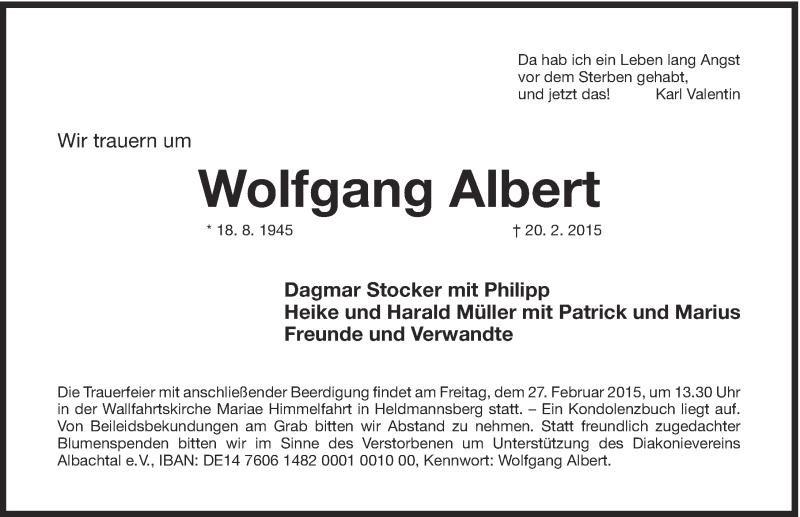 Da hab ich ein Leben lang Angst vor dem Sterben gehabt, und jetzt das! Karl Valentin

Wir trauern um

Wolfgang Albert

* 18. 8. 1945 † 20. 2. 2015

Dagmar Stocker mit Philipp
Heike und Harald Müller mit Patrick und Marius
Freunde und Verwandte

Die Trauerfeier mit anschließender Beerdigung findet am Freitag, dem 27. Februar 2015, um 13.30 Uhr in der Wallfahrtskirche Mariae Himmelfahrt in Heldmannsberg statt. – Ein Kondolenzbuch liegt auf. Von Beileidsbekundungen am Grab bitten wir Abstand zu nehmen. Statt freundlich zugedachter Blumenspenden bitten wir im Sinne des Verstorbenen um Unterstützung des Diakonievereins Albachtal e.V., IBAN: DE14 7606 1482 0001 0010 00, Kennwort: Wolfgang Albert.